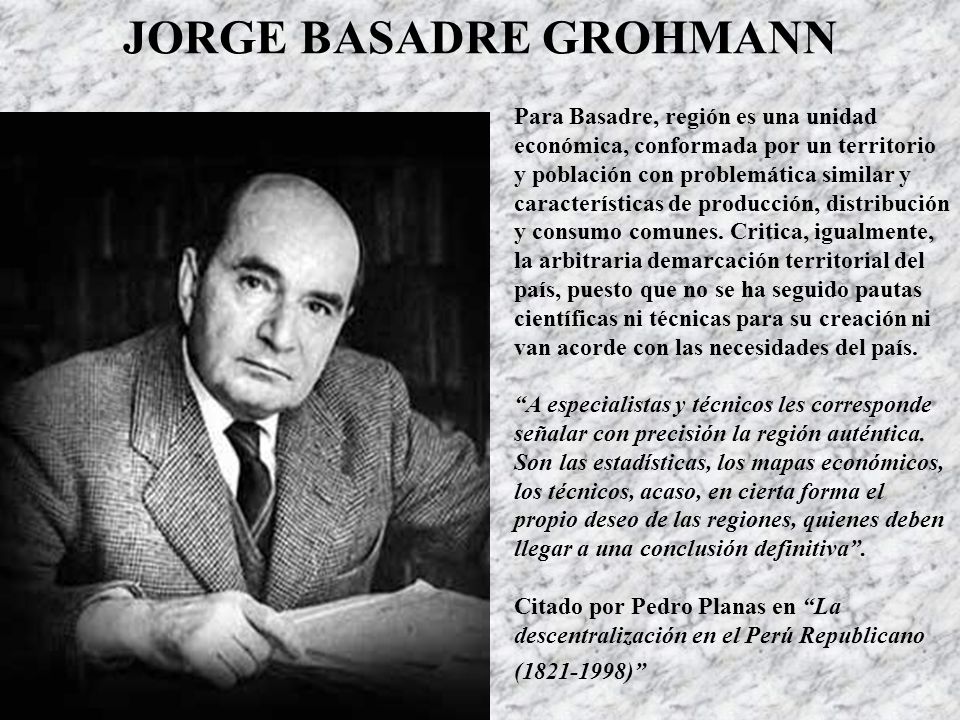 JORGE BASADRE GROHMANN

Para Basadre, región es una unidad económica, conformada por un territorio y población con problemática similar y características de producción, distribución y consumo comunes. Critica, igualmente, la arbitraria demarcación territorial del país, puesto que no se ha seguido pautas científicas ni técnicas para su creación ni van acorde con las necesidades del país.

“A especialistas y técnicos les corresponde señalar con precisión la región auténtica. Son las estadísticas, los mapas económicos, los técnicos, acaso, en cierta forma el propio deseo de las regiones, quienes deben llegar a una conclusión definitiva”.

Citado por Pedro Planas en “La descentralización en el Perú Republicano (1821-1998)”